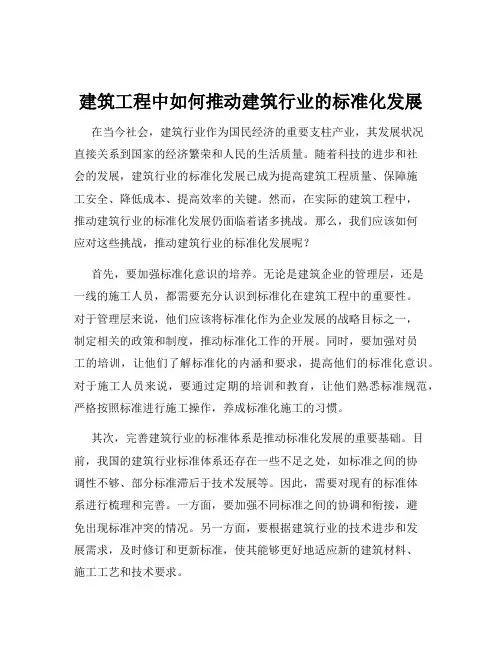 建筑工程中如何推动建筑行业的标准化发展

在当今社会，建筑行业作为国民经济的重要支柱产业，其发展状况直接关系到国家的经济繁荣和人民的生活质量。随着科技的进步和社会的发展，建筑行业的标准化发展已成为提高建筑工程质量、保障施工安全、降低成本、提高效率的关键。然而，在实际的建筑工程中，推动建筑行业的标准化发展仍面临着诸多挑战。那么，我们应该如何应对这些挑战，推动建筑行业的标准化发展呢？

首先，要加强标准化意识的培养。无论是建筑企业的管理层，还是一线的施工人员，都需要充分认识到标准化在建筑工程中的重要性。对于管理层来说，他们应该将标准化作为企业发展的战略目标之一，制定相关的政策和制度，推动标准化工作的开展。同时，要加强对员工的培训，让他们了解标准化的内涵和要求，提高他们的标准化意识。对于施工人员来说，要通过定期的培训和教育，让他们熟悉标准规范，严格按照标准进行施工操作，养成标准化施工的习惯。

其次，完善建筑行业的标准体系是推动标准化发展的重要基础。目前，我国的建筑行业标准体系还存在一些不足之处，如标准之间的协调性不够、部分标准滞后于技术发展等。因此，需要对现有的标准体系进行梳理和完善。一方面，要加强不同标准之间的协调和衔接，避免出现标准冲突的情况。另一方面，要根据建筑行业的技术进步和发展需求，及时修订和更新标准，使其能够更好地适应新的建筑材料、施工工艺和技术要求。